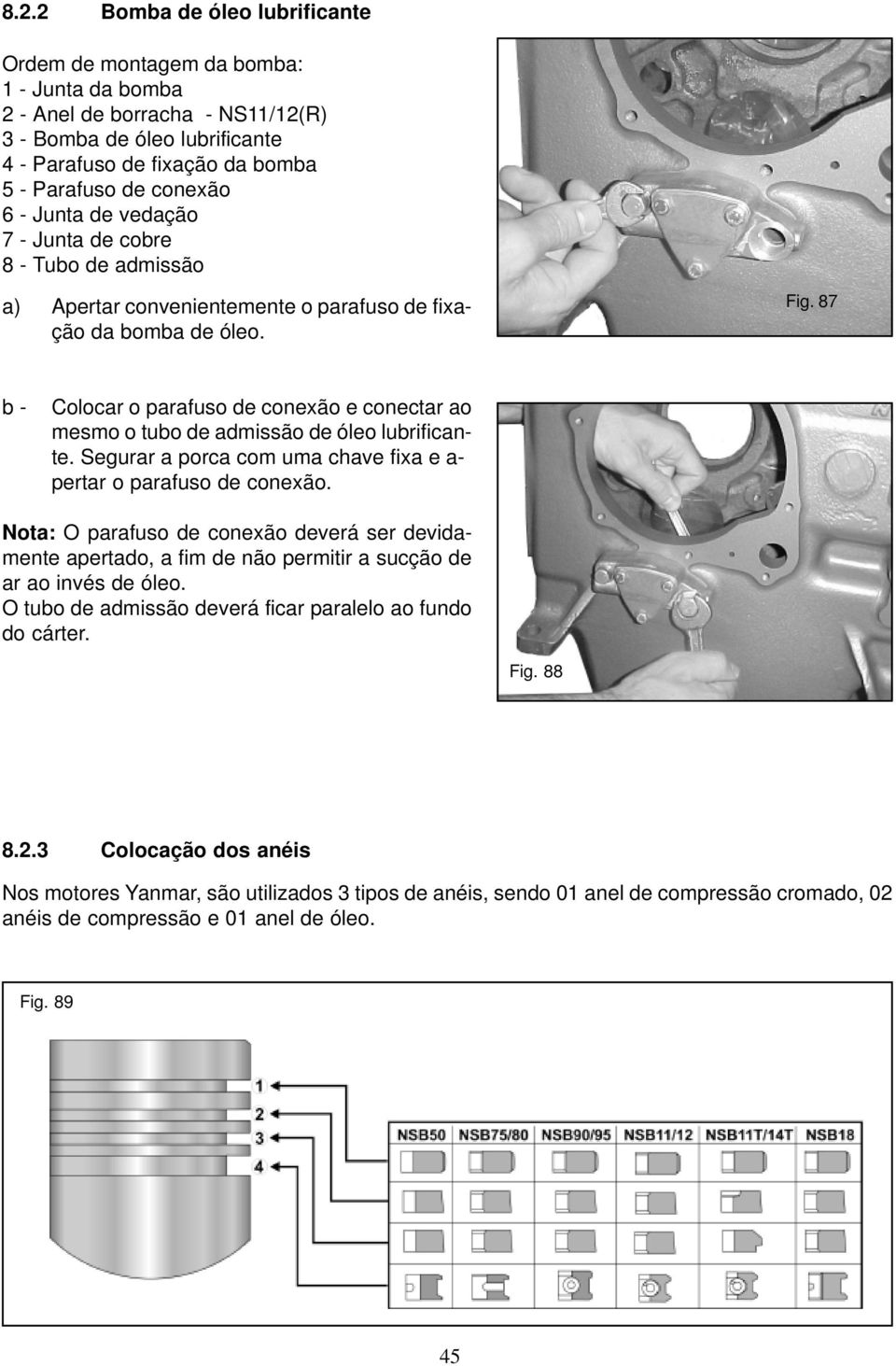 8.2.2 Bomba de óleo lubrificante

Ordem de montagem da bomba:
1 - Junta da bomba
2 - Anel de borracha - NS11/12(R)
3 - Bomba de óleo lubrificante
4 - Parafuso de fixação da bomba
5 - Parafuso de conexão
6 - Junta de vedação
7 - Junta de cobre
8 - Tubo de admissão

a) Apertar convenientemente o parafuso de fixação da bomba de óleo.

Fig. 87

b - Colocar o parafuso de conexão e conectar ao mesmo o tubo de admissão de óleo lubrificante. Segurar a porca com uma chave fixa e apertar o parafuso de conexão.

Nota: O parafuso de conexão deverá ser devidamente apertado, a fim de não permitir a sucção de ar ao invés de óleo.
O tubo de admissão deverá ficar paralelo ao fundo do cárter.

Fig. 88

8.2.3 Colocação dos anéis

Nos motores Yanmar, são utilizados 3 tipos de anéis, sendo 01 anel de compressão cromado, 02 anéis de compressão e 01 anel de óleo.

Fig. 89

1
2
3
4

| NSB50 | NSB75/80 | NSB90/95 | NSB11/12 | NSB11T/14T | NSB18 |
|---|---|---|---|---|---|

45